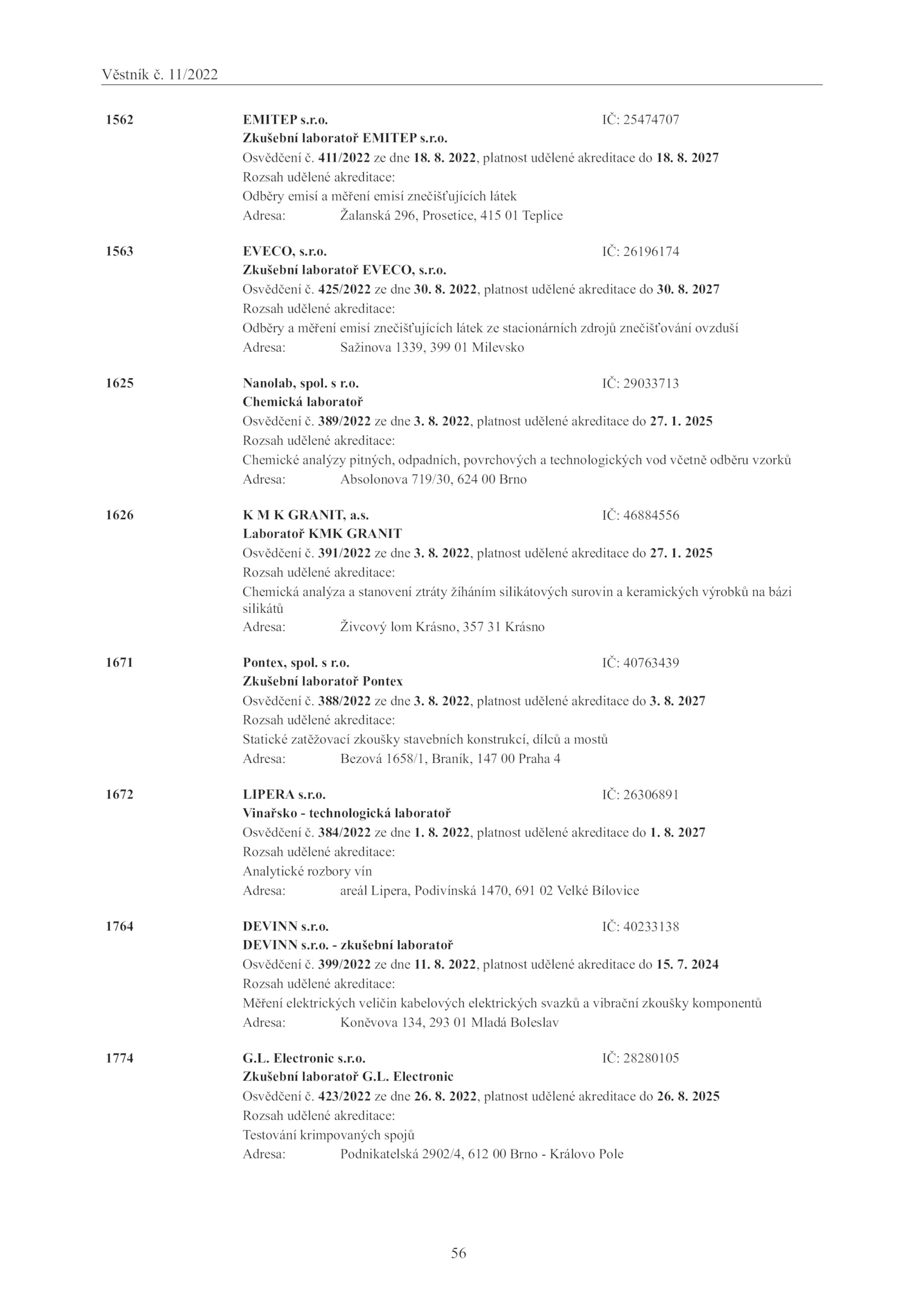 Věstník č. 11/2022

1562 EMITEP s.r.o. IČ: 25474707
Zkušební laboratoř EMITEP s.r.o.
Osvědčení č. 411/2022 ze dne 18. 8. 2022, platnost udělené akreditace do 18. 8. 2027
Rozsah udělené akreditace:
Odběry emisí a měření emisí znečišťujících látek
Adresa: Žalanská 296, Prosetice, 415 01 Teplice

1563 EVECO, s.r.o. IČ: 26196174
Zkušební laboratoř EVECO, s.r.o.
Osvědčení č. 425/2022 ze dne 30. 8. 2022, platnost udělené akreditace do 30. 8. 2027
Rozsah udělené akreditace:
Odběry a měření emisí znečišťujících látek ze stacionárních zdrojů znečišťování ovzduší
Adresa: Sažinova 1339, 399 01 Milevsko

1625 Nanolab, spol. s r.o. IČ: 29033713
Chemická laboratoř
Osvědčení č. 389/2022 ze dne 3. 8. 2022, platnost udělené akreditace do 27. 1. 2025
Rozsah udělené akreditace:
Chemické analýzy pitných, odpadních, povrchových a technologických vod včetně odběru vzorků
Adresa: Absolonova 719/30, 624 00 Brno

1626 K M K GRANIT, a.s. IČ: 46884556
Laboratoř KMK GRANIT
Osvědčení č. 391/2022 ze dne 3. 8. 2022, platnost udělené akreditace do 27. 1. 2025
Rozsah udělené akreditace:
Chemická analýza a stanovení ztráty žíháním silikátových surovin a keramických výrobků na bázi silikátů
Adresa: Živcový lom Krásno, 357 31 Krásno

1671 Pontex, spol. s r.o. IČ: 40763439
Zkušební laboratoř Pontex
Osvědčení č. 388/2022 ze dne 3. 8. 2022, platnost udělené akreditace do 3. 8. 2027
Rozsah udělené akreditace:
Statické zatěžovací zkoušky stavebních konstrukcí, dílců a mostů
Adresa: Bezová 1658/1, Braník, 147 00 Praha 4

1672 LIPERA s.r.o. IČ: 26306891
Vinařsko - technologická laboratoř
Osvědčení č. 384/2022 ze dne 1. 8. 2022, platnost udělené akreditace do 1. 8. 2027
Rozsah udělené akreditace:
Analytické rozbory vín
Adresa: areál Lipera, Podivínská 1470, 691 02 Velké Bílovice

1764 DEVINN s.r.o. IČ: 40233138
DEVINN s.r.o. - zkušební laboratoř
Osvědčení č. 399/2022 ze dne 11. 8. 2022, platnost udělené akreditace do 15. 7. 2024
Rozsah udělené akreditace:
Měření elektrických veličin kabelových elektrických svazků a vibrační zkoušky komponentů
Adresa: Koněvova 134, 293 01 Mladá Boleslav

1774 G.L. Electronic s.r.o. IČ: 28280105
Zkušební laboratoř G.L. Electronic
Osvědčení č. 423/2022 ze dne 26. 8. 2022, platnost udělené akreditace do 26. 8. 2025
Rozsah udělené akreditace:
Testování krimpovaných spojů
Adresa: Podnikatelská 2902/4, 612 00 Brno - Královo Pole

56